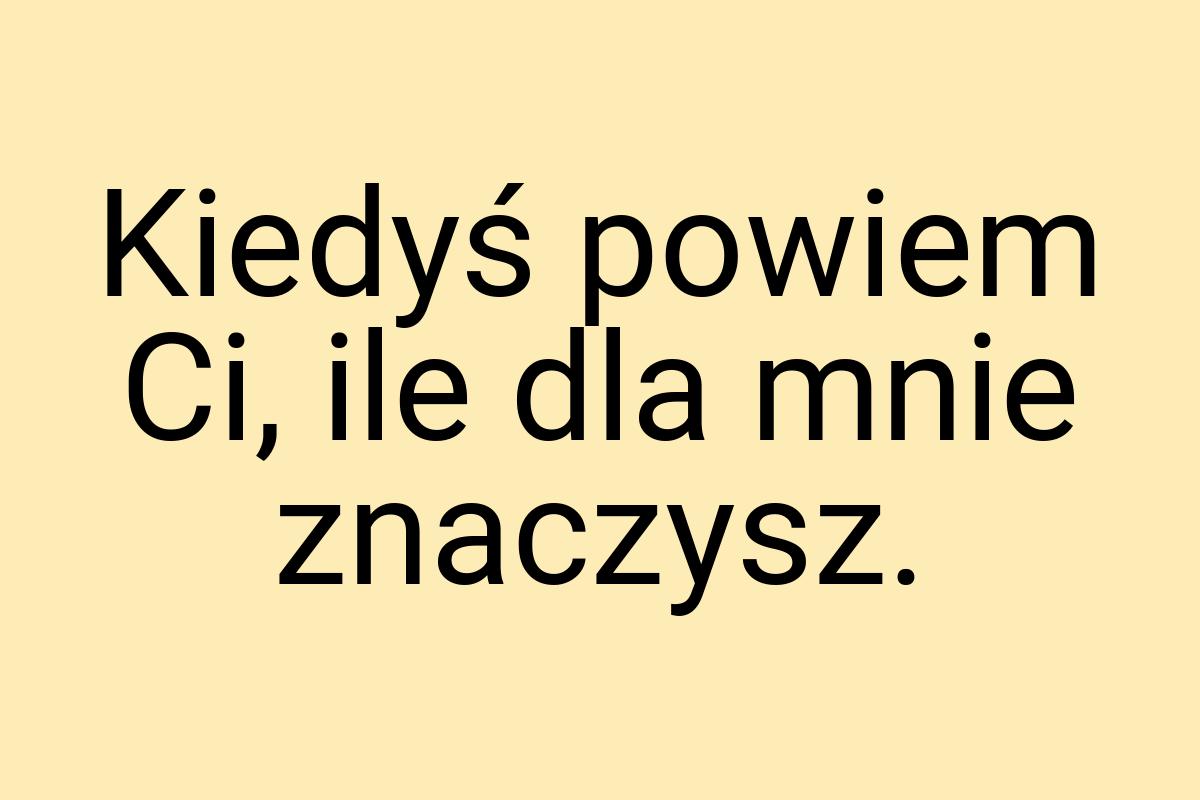 Kiedyś powiem Ci, ile dla mnie znaczysz.